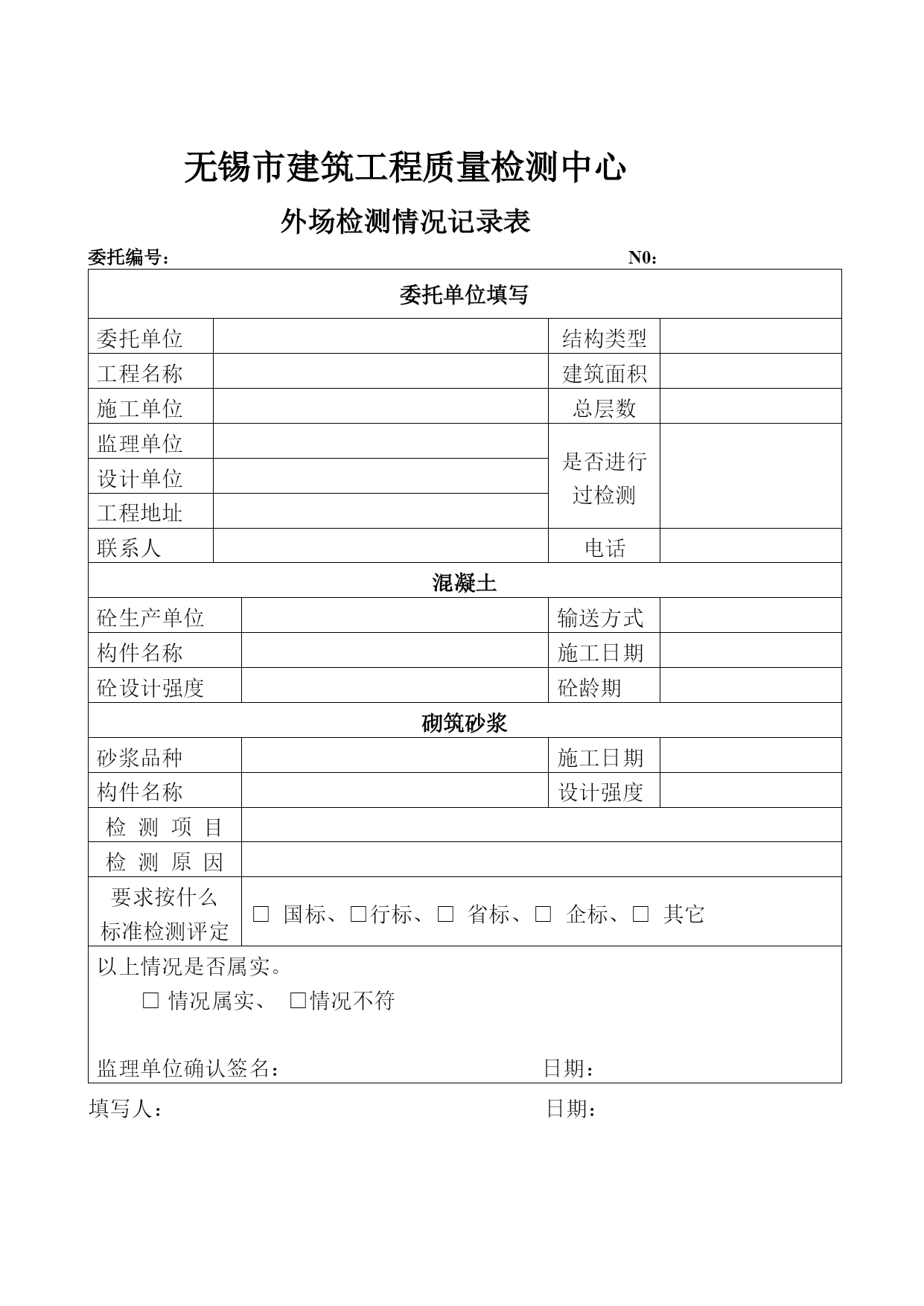 无锡市建筑工程质量检测中心

外场检测情况记录表

委托编号：　　　　　　　　　　　　　　　　　N0：

| 委托单位填写 | | | |
|---|---|---|---|
| 委托单位 | | 结构类型 | |
| 工程名称 | | 建筑面积 | |
| 施工单位 | | 总层数 | |
| 监理单位 | | 是否进行过检测 | |
| 设计单位 | | | |
| 工程地址 | | | |
| 联系人 | | 电话 | |
| 混凝土 | | | |
| 砼生产单位 | | 输送方式 | |
| 构件名称 | | 施工日期 | |
| 砼设计强度 | | 砼龄期 | |
| 砌筑砂浆 | | | |
| 砂浆品种 | | 施工日期 | |
| 构件名称 | | 设计强度 | |
| 检 测 项 目 | | | |
| 检 测 原 因 | | | |
| 要求按什么标准检测评定 | □ 国标、□行标、□ 省标、□ 企标、□ 其它 | | |

以上情况是否属实。
□ 情况属实、 □情况不符

监理单位确认签名：　　　　　　　　　　　日期：

填写人：　　　　　　　　　　　　　　　　日期：